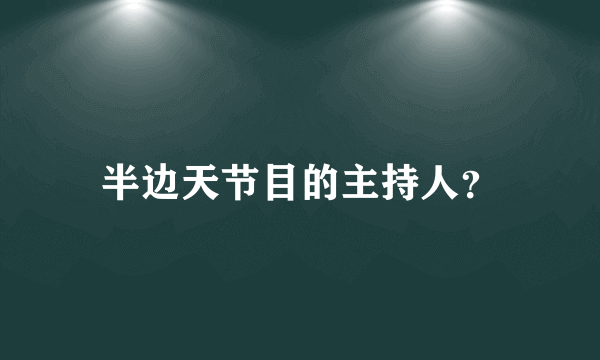 半边天节目的主持人？